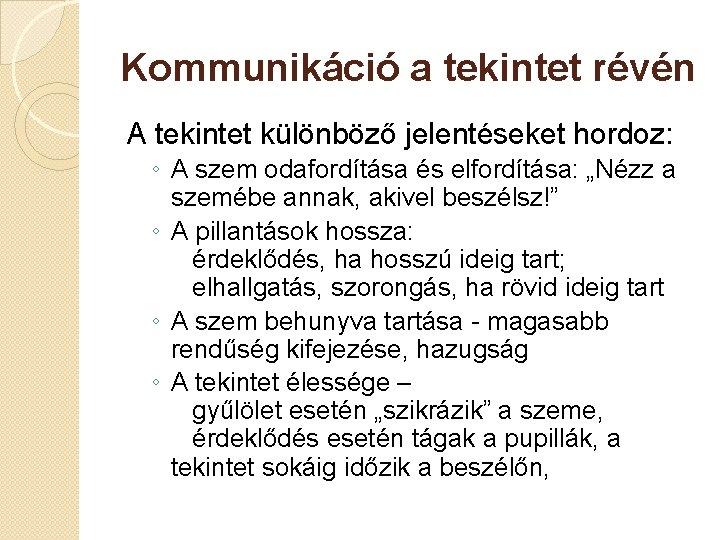 Kommunikáció a tekintet révén

A tekintet különböző jelentéseket hordoz:

◦ A szem odafordítása és elfordítása: „Nézz a szemébe annak, akivel beszélsz!”

◦ A pillantások hossza:
érdeklődés, ha hosszú ideig tart;
elhallgatás, szorongás, ha rövid ideig tart

◦ A szem behunyva tartása - magasabb rendűség kifejezése, hazugság

◦ A tekintet élessége –
gyűlölet esetén „szikrázik” a szeme,
érdeklődés esetén tágak a pupillák, a tekintet sokáig időzik a beszélőn,